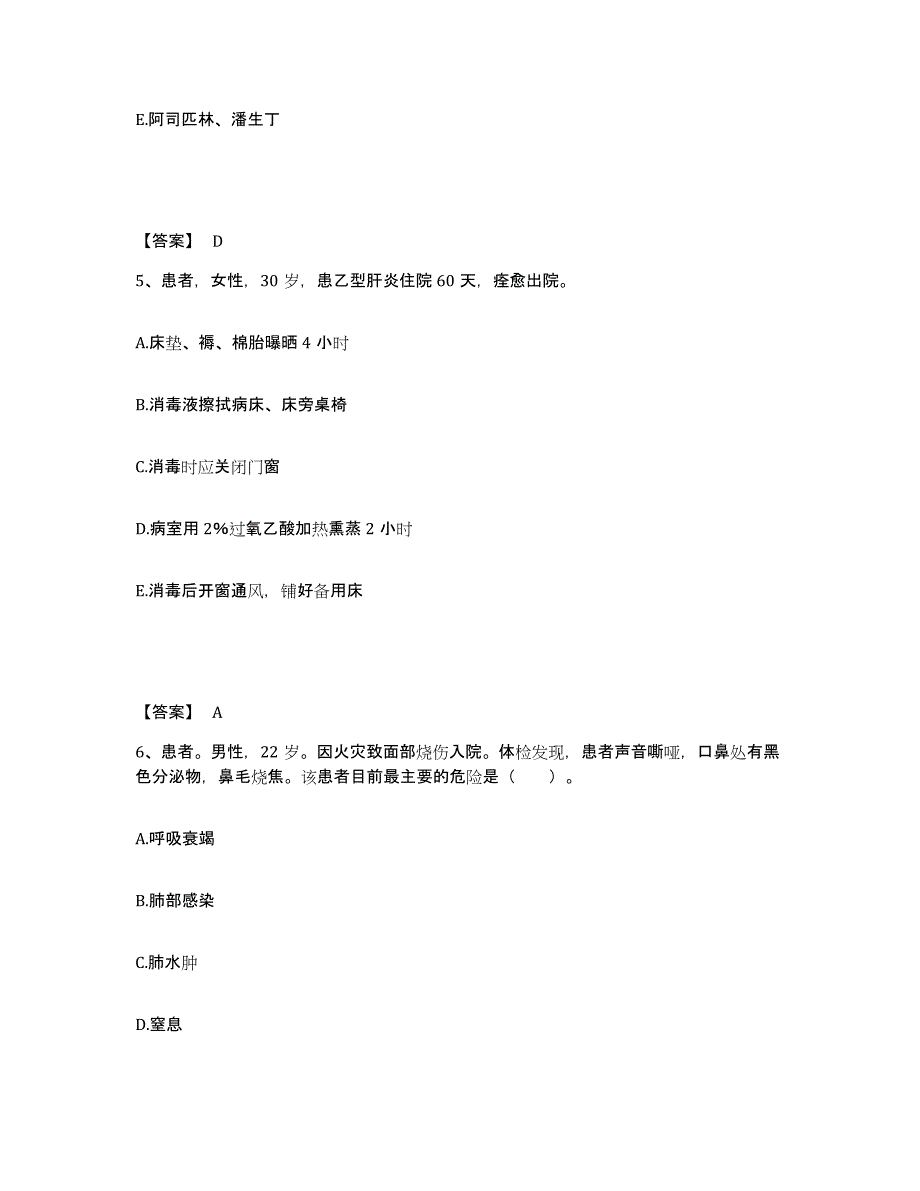 E.阿司匹林、潘生丁

【答案】 D

5、患者，女性，30 岁，患乙型肝炎住院 60 天，痊愈出院。

A.床垫、褥、棉胎曝晒 4 小时

B.消毒液擦拭病床、床旁桌椅

C.消毒时应关闭门窗

D.病室用 2%过氧乙酸加热熏蒸 2 小时

E.消毒后开窗通风，铺好备用床

【答案】 A

6、患者。男性，22 岁。因火灾致面部烧伤入院。体检发现，患者声音嘶哑，口鼻处有黑色分泌物，鼻毛烧焦。该患者目前最主要的危险是（　　）。

A.呼吸衰竭

B.肺部感染

C.肺水肿

D.窒息